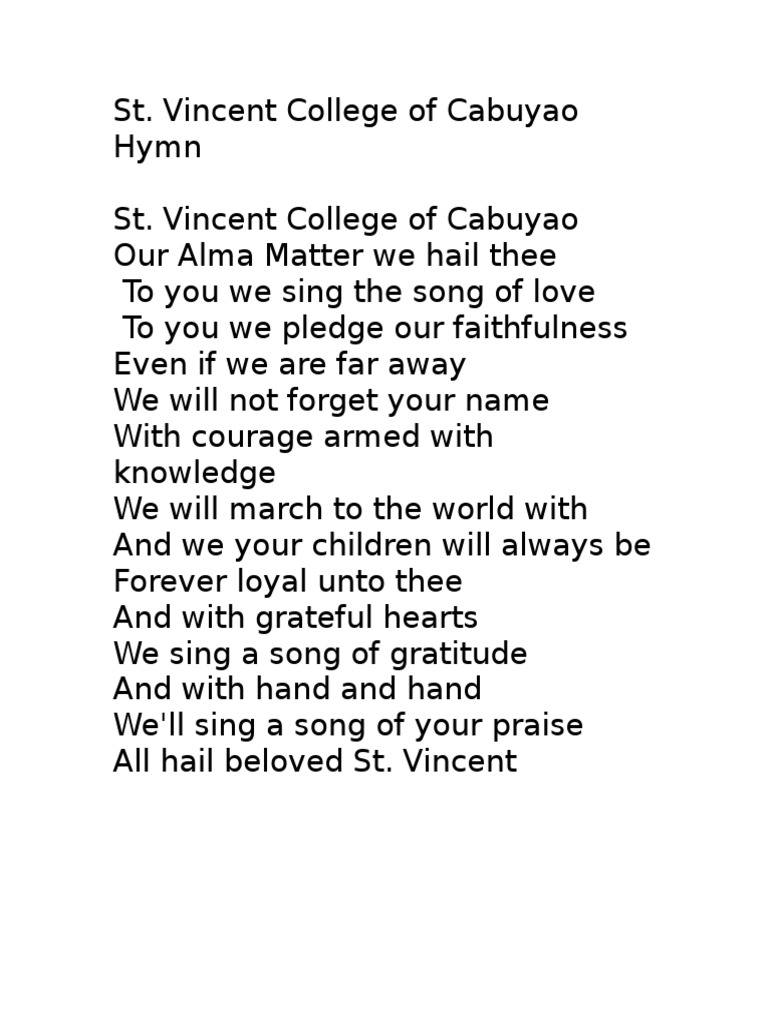 St. Vincent College of Cabuyao Hymn

St. Vincent College of Cabuyao
Our Alma Matter we hail thee
To you we sing the song of love
To you we pledge our faithfulness
Even if we are far away
We will not forget your name
With courage armed with knowledge
We will march to the world with
And we your children will always be
Forever loyal unto thee
And with grateful hearts
We sing a song of gratitude
And with hand and hand
We'll sing a song of your praise
All hail beloved St. Vincent